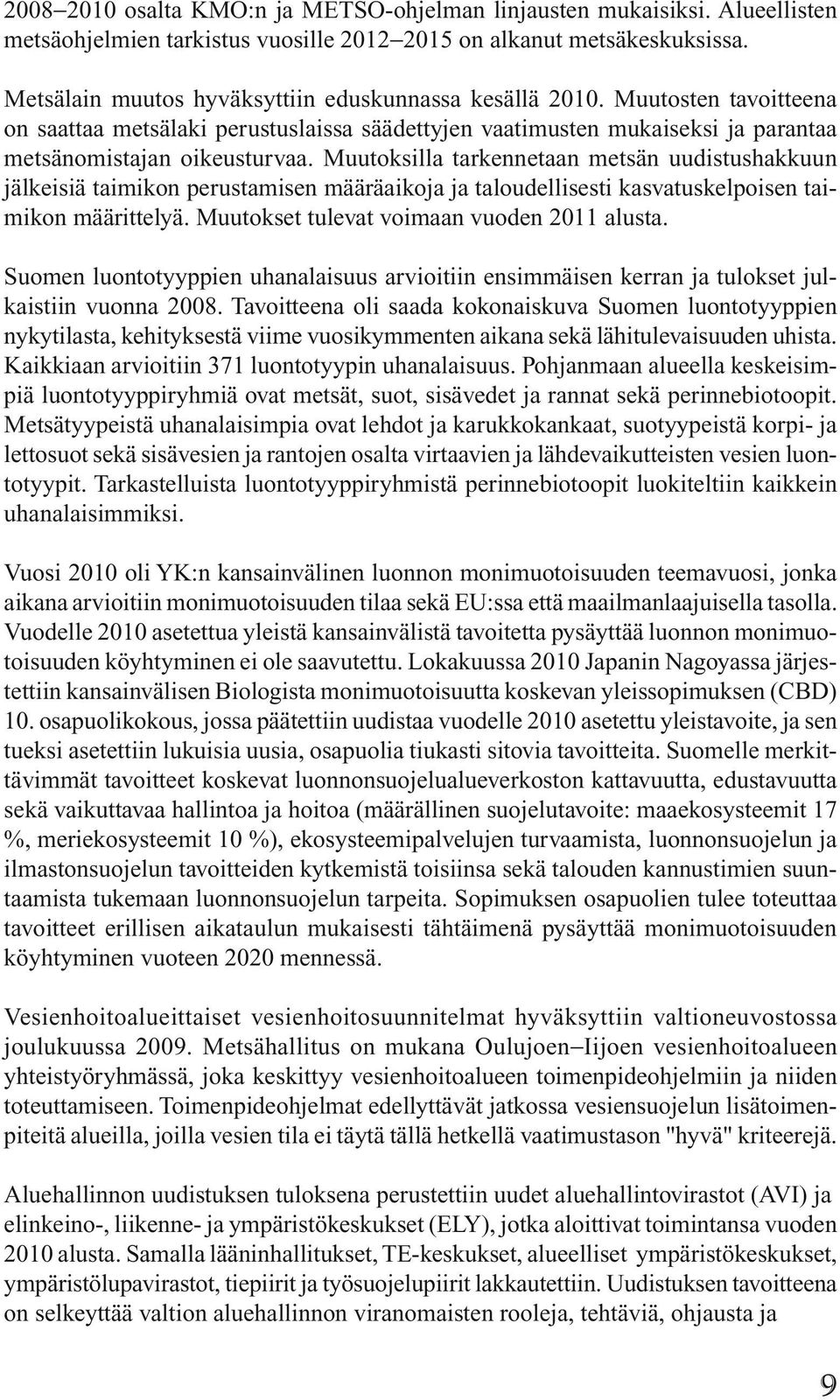 2008–2010 osalta KMO:n ja METSO-ohjelman linjausten mukaisiksi. Alueellisten metsäohjelmien tarkistus vuosille 2012–2015 on alkanut metsäkeskuksissa.

Metsälain muutos hyväksyttiin eduskunnassa kesällä 2010. Muutosten tavoitteena on saattaa metsälaki perustuslaissa säädettyjen vaatimusten mukaiseksi ja parantaa metsänomistajan oikeusturvaa. Muutoksilla tarkennetaan metsän uudistushakkuun jälkeisiä taimikon perustamisen määräaikoja ja taloudellisesti kasvatuskelpoisen taimikon määrittelyä. Muutokset tulevat voimaan vuoden 2011 alusta.

Suomen luontotyyppien uhanalaisuus arvioitiin ensimmäisen kerran ja tulokset julkaistiin vuonna 2008. Tavoitteena oli saada kokonaiskuva Suomen luontotyyppien nykytilasta, kehityksestä viime vuosikymmenten aikana sekä lähitulevaisuuden uhista. Kaikkiaan arvioitiin 371 luontotyypin uhanalaisuus. Pohjanmaan alueella keskeisimpiä luontotyyppiryhmiä ovat metsät, suot, sisävedet ja rannat sekä perinnebiotoopit. Metsätyypeistä uhanalaisimpia ovat lehdot ja karukkokankaat, suotyypeistä korpi- ja lettosuot sekä sisävesien ja rantojen osalta virtaavien ja lähdevaikutteisten vesien luontotyypit. Tarkastelluista luontotyyppiryhmistä perinnebiotoopit luokiteltiin kaikkein uhanalaisimmiksi.

Vuosi 2010 oli YK:n kansainvälinen luonnon monimuotoisuuden teemavuosi, jonka aikana arvioitiin monimuotoisuuden tilaa sekä EU:ssa että maailmanlaajuisella tasolla. Vuodelle 2010 asetettua yleistä kansainvälistä tavoitetta pysäyttää luonnon monimuotoisuuden köyhtyminen ei ole saavutettu. Lokakuussa 2010 Japanin Nagoyassa järjestettiin kansainvälisen Biologista monimuotoisuutta koskevan yleissopimuksen (CBD) 10. osapuolikokous, jossa päätettiin uudistaa vuodelle 2010 asetettu yleistavoite, ja sen tueksi asetettiin lukuisia uusia, osapuolia tiukasti sitovia tavoitteita. Suomelle merkittävimmät tavoitteet koskevat luonnonsuojelualueverkoston kattavuutta, edustavuutta sekä vaikuttavaa hallintoa ja hoitoa (määrällinen suojelutavoite: maaekosysteemit 17 %, meriekosysteemit 10 %), ekosysteemipalvelujen turvaamista, luonnonsuojelun ja ilmastonsuojelun tavoitteiden kytkemistä toisiinsa sekä talouden kannustimien suuntaamista tukemaan luonnonsuojelun tarpeita. Sopimuksen osapuolien tulee toteuttaa tavoitteet erillisen aikataulun mukaisesti tähtäimenä pysäyttää monimuotoisuuden köyhtyminen vuoteen 2020 mennessä.

Vesienhoitoalueittaiset vesienhoitosuunnitelmat hyväksyttiin valtioneuvostossa joulukuussa 2009. Metsähallitus on mukana Oulujoen–Iijoen vesienhoitoalueen yhteistyöryhmässä, joka keskittyy vesienhoitoalueen toimenpideohjelmiin ja niiden toteuttamiseen. Toimenpideohjelmat edellyttävät jatkossa vesiensuojelun lisätoimenpiteitä alueilla, joilla vesien tila ei täytä tällä hetkellä vaatimustason "hyvä" kriteerejä.

Aluehallinnon uudistuksen tuloksena perustettiin uudet aluehallintovirastot (AVI) ja elinkeino-, liikenne- ja ympäristökeskukset (ELY), jotka aloittivat toimintansa vuoden 2010 alusta. Samalla lääninhallitukset, TE-keskukset, alueelliset ympäristökeskukset, ympäristölupavirastot, tiepiirit ja työsuojelupiirit lakkautettiin. Uudistuksen tavoitteena on selkeyttää valtion aluehallinnon viranomaisten rooleja, tehtäviä, ohjausta ja

9